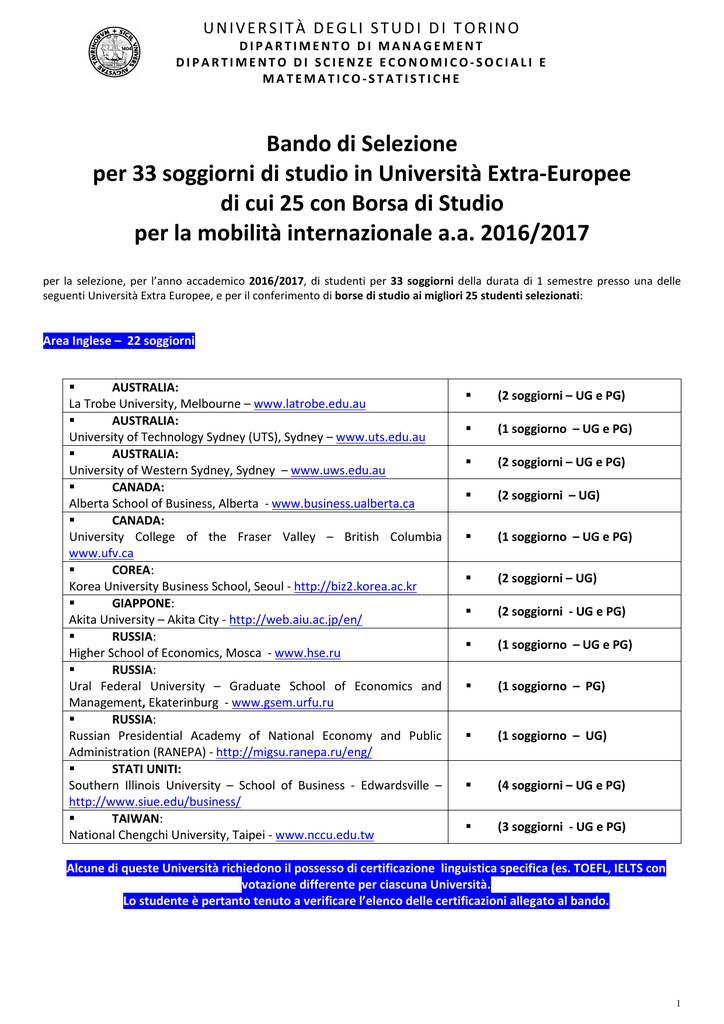 UNIVERSITÀ DEGLI STUDI DI TORINO
DIPARTIMENTO DI MANAGEMENT
DIPARTIMENTO DI SCIENZE ECONOMICO-SOCIALI E MATEMATICO-STATISTICHE

Bando di Selezione
per 33 soggiorni di studio in Università Extra-Europee
di cui 25 con Borsa di Studio
per la mobilità internazionale a.a. 2016/2017

per la selezione, per l'anno accademico 2016/2017, di studenti per 33 soggiorni della durata di 1 semestre presso una delle seguenti Università Extra Europee, e per il conferimento di borse di studio ai migliori 25 studenti selezionati:

Area Inglese – 22 soggiorni

| | |
|---|---|
| ▪ AUSTRALIA: La Trobe University, Melbourne – www.latrobe.edu.au | ▪ (2 soggiorni – UG e PG) |
| ▪ AUSTRALIA: University of Technology Sydney (UTS), Sydney – www.uts.edu.au | ▪ (1 soggiorno – UG e PG) |
| ▪ AUSTRALIA: University of Western Sydney, Sydney – www.uws.edu.au | ▪ (2 soggiorni – UG e PG) |
| ▪ CANADA: Alberta School of Business, Alberta - www.business.ualberta.ca | ▪ (2 soggiorni – UG) |
| ▪ CANADA: University College of the Fraser Valley – British Columbia www.ufv.ca | ▪ (1 soggiorno – UG e PG) |
| ▪ COREA: Korea University Business School, Seoul - http://biz2.korea.ac.kr | ▪ (2 soggiorni – UG) |
| ▪ GIAPPONE: Akita University – Akita City - http://web.aiu.ac.jp/en/ | ▪ (2 soggiorni - UG e PG) |
| ▪ RUSSIA: Higher School of Economics, Mosca - www.hse.ru | ▪ (1 soggiorno – UG e PG) |
| ▪ RUSSIA: Ural Federal University – Graduate School of Economics and Management, Ekaterinburg - www.gsem.urfu.ru | ▪ (1 soggiorno – PG) |
| ▪ RUSSIA: Russian Presidential Academy of National Economy and Public Administration (RANEPA) - http://migsu.ranepa.ru/eng/ | ▪ (1 soggiorno – UG) |
| ▪ STATI UNITI: Southern Illinois University – School of Business - Edwardsville – http://www.siue.edu/business/ | ▪ (4 soggiorni – UG e PG) |
| ▪ TAIWAN: National Chengchi University, Taipei - www.nccu.edu.tw | ▪ (3 soggiorni - UG e PG) |

Alcune di queste Università richiedono il possesso di certificazione linguistica specifica (es. TOEFL, IELTS con votazione differente per ciascuna Università.
Lo studente è pertanto tenuto a verificare l'elenco delle certificazioni allegato al bando.

1